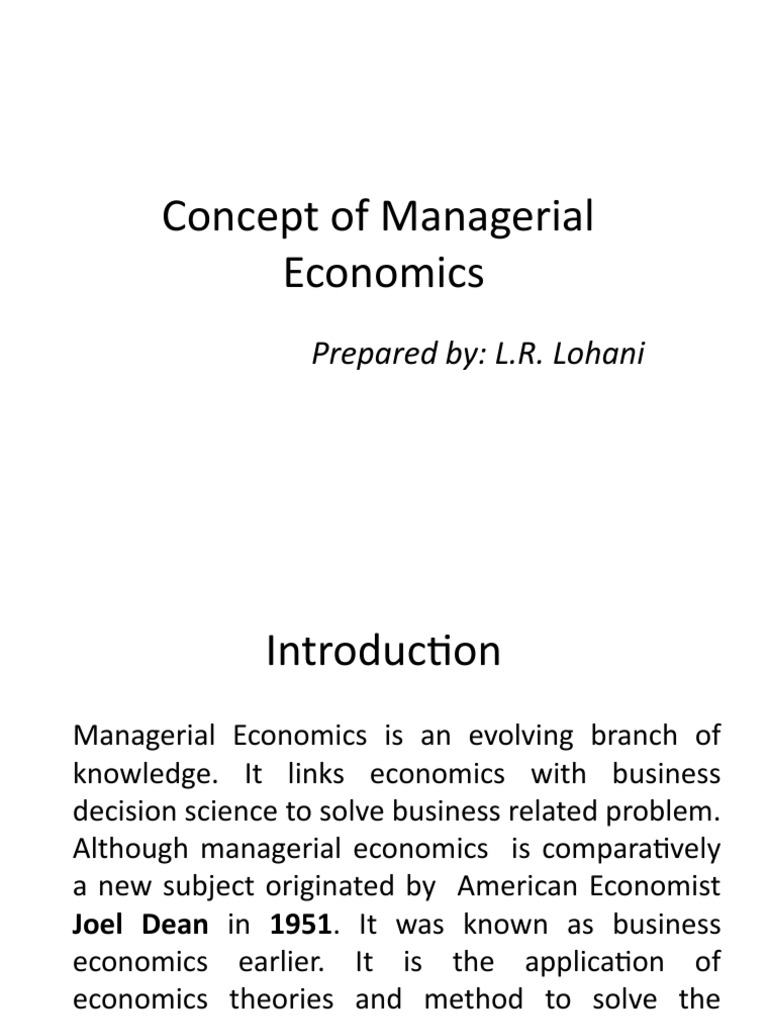 Concept of Managerial Economics

Prepared by: L.R. Lohani

Introduction

Managerial Economics is an evolving branch of knowledge. It links economics with business decision science to solve business related problem. Although managerial economics is comparatively a new subject originated by American Economist Joel Dean in 1951. It was known as business economics earlier. It is the application of economics theories and method to solve the